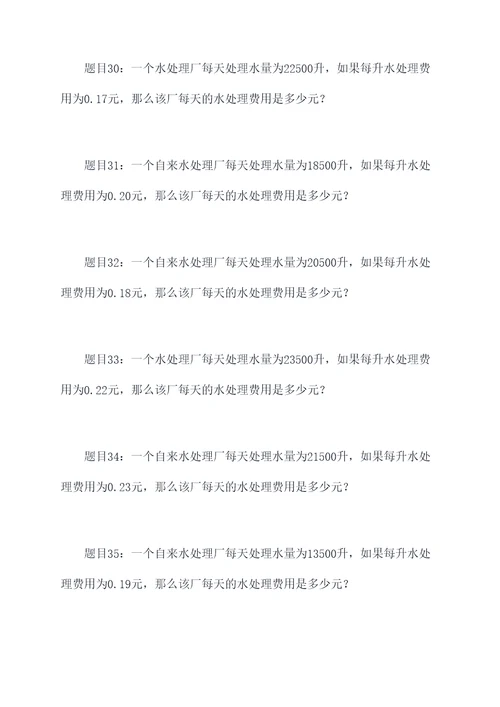 题目30：一个水处理厂每天处理水量为22500升，如果每升水处理费用为0.17元，那么该厂每天的水处理费用是多少元？

题目31：一个自来水处理厂每天处理水量为18500升，如果每升水处理费用为0.20元，那么该厂每天的水处理费用是多少元？

题目32：一个自来水处理厂每天处理水量为20500升，如果每升水处理费用为0.18元，那么该厂每天的水处理费用是多少元？

题目33：一个水处理厂每天处理水量为23500升，如果每升水处理费用为0.22元，那么该厂每天的水处理费用是多少元？

题目34：一个自来水处理厂每天处理水量为21500升，如果每升水处理费用为0.23元，那么该厂每天的水处理费用是多少元？

题目35：一个自来水处理厂每天处理水量为13500升，如果每升水处理费用为0.19元，那么该厂每天的水处理费用是多少元？